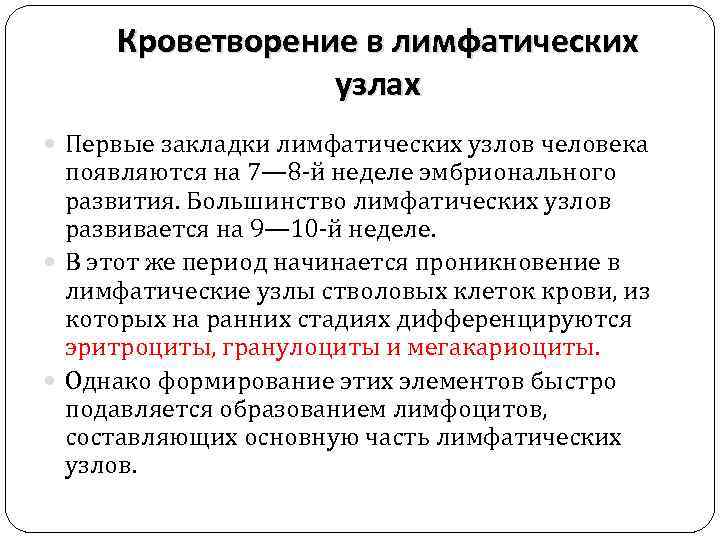 Кроветворение в лимфатических узлах

Первые закладки лимфатических узлов человека появляются на 7—8-й неделе эмбрионального развития. Большинство лимфатических узлов развивается на 9—10-й неделе.

В этот же период начинается проникновение в лимфатические узлы стволовых клеток крови, из которых на ранних стадиях дифференцируются эритроциты, гранулоциты и мегакариоциты.

Однако формирование этих элементов быстро подавляется образованием лимфоцитов, составляющих основную часть лимфатических узлов.